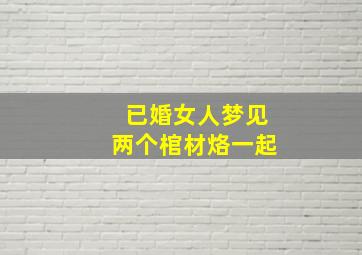 已婚女人梦见
两个棺材烙一起